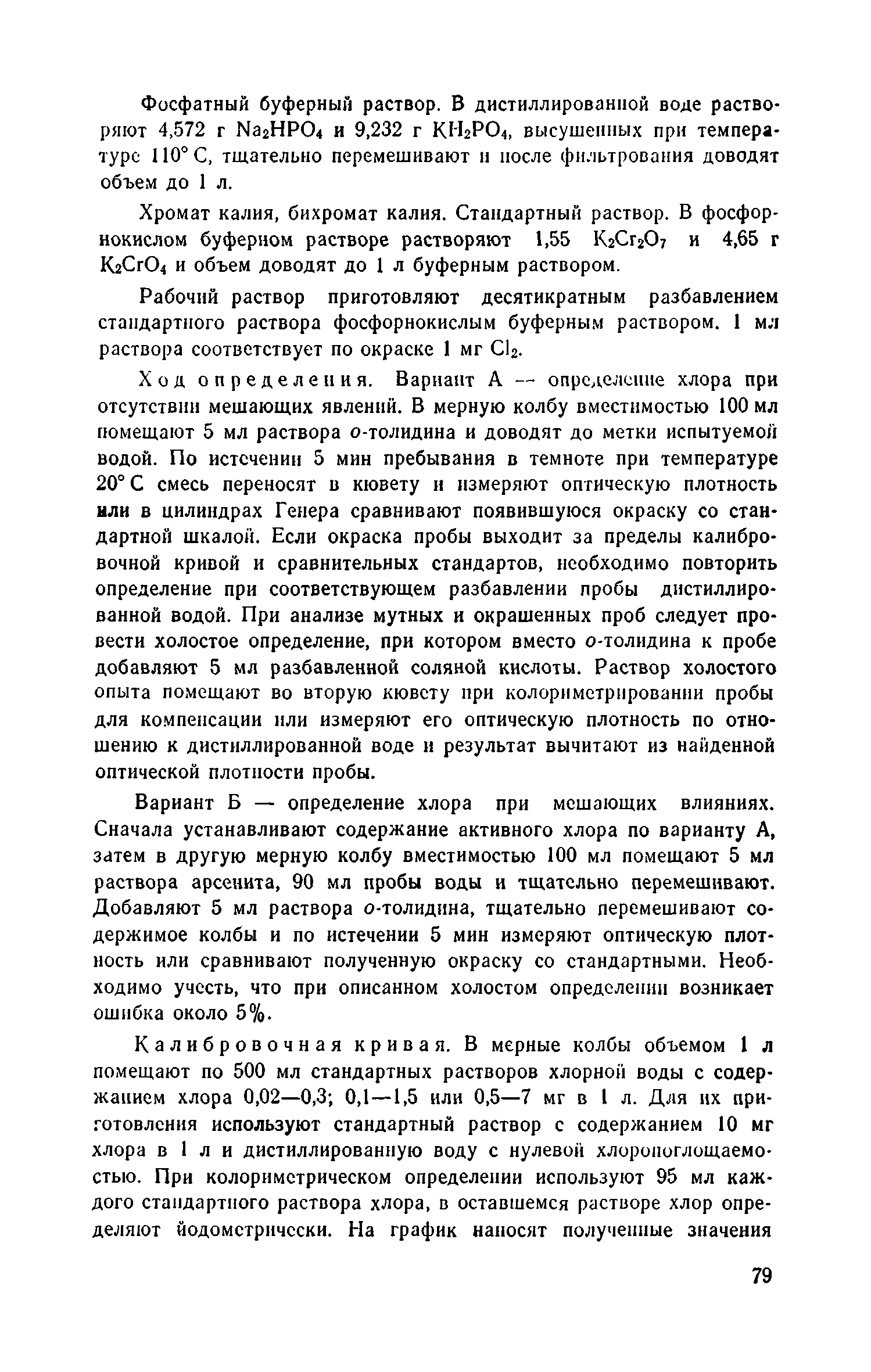 Фосфатный буферный раствор. В дистиллированной воде растворяют 4,572 г $Na_2HPO_4$ и 9,232 г $KH_2PO_4$, высушенных при температуре 110° С, тщательно перемешивают и после фильтрования доводят объем до 1 л.

Хромат калия, бихромат калия. Стандартный раствор. В фосфорнокислом буферном растворе растворяют 1,55 $K_2Cr_2O_7$ и 4,65 г $K_2CrO_4$ и объем доводят до 1 л буферным раствором.

Рабочий раствор приготовляют десятикратным разбавлением стандартного раствора фосфорнокислым буферным раствором. 1 мл раствора соответствует по окраске 1 мг $Cl_2$.

Ход определения. Вариант А — определение хлора при отсутствии мешающих явлений. В мерную колбу вместимостью 100 мл помещают 5 мл раствора о-толидина и доводят до метки испытуемой водой. По истечении 5 мин пребывания в темноте при температуре 20° С смесь переносят в кювету и измеряют оптическую плотность или в цилиндрах Генера сравнивают появившуюся окраску со стандартной шкалой. Если окраска пробы выходит за пределы калибровочной кривой и сравнительных стандартов, необходимо повторить определение при соответствующем разбавлении пробы дистиллированной водой. При анализе мутных и окрашенных проб следует провести холостое определение, при котором вместо о-толидина к пробе добавляют 5 мл разбавленной соляной кислоты. Раствор холостого опыта помещают во вторую кювету при колориметрировании пробы для компенсации или измеряют его оптическую плотность по отношению к дистиллированной воде и результат вычитают из найденной оптической плотности пробы.

Вариант Б — определение хлора при мешающих влияниях. Сначала устанавливают содержание активного хлора по варианту А, затем в другую мерную колбу вместимостью 100 мл помещают 5 мл раствора арсенита, 90 мл пробы воды и тщательно перемешивают. Добавляют 5 мл раствора о-толидина, тщательно перемешивают содержимое колбы и по истечении 5 мин измеряют оптическую плотность или сравнивают полученную окраску со стандартными. Необходимо учесть, что при описанном холостом определении возникает ошибка около 5%.

Калибровочная кривая. В мерные колбы объемом 1 л помещают по 500 мл стандартных растворов хлорной воды с содержанием хлора 0,02—0,3; 0,1—1,5 или 0,5—7 мг в 1 л. Для их приготовления используют стандартный раствор с содержанием 10 мг хлора в 1 л и дистиллированную воду с нулевой хлоропоглощаемостью. При колориметрическом определении используют 95 мл каждого стандартного раствора хлора, в оставшемся растворе хлор определяют йодометрически. На график наносят полученные значения

79